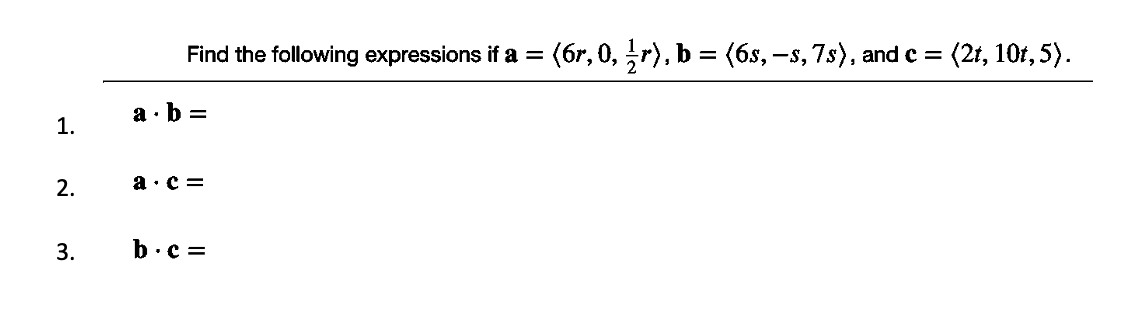 Find the following expressions if $\mathbf{a} = \langle 6r, 0, \frac{1}{2}r \rangle$, $\mathbf{b} = \langle 6s, -s, 7s \rangle$, and $\mathbf{c} = \langle 2t, 10t, 5 \rangle$.

1. $\mathbf{a} \cdot \mathbf{b} =$

2. $\mathbf{a} \cdot \mathbf{c} =$

3. $\mathbf{b} \cdot \mathbf{c} =$